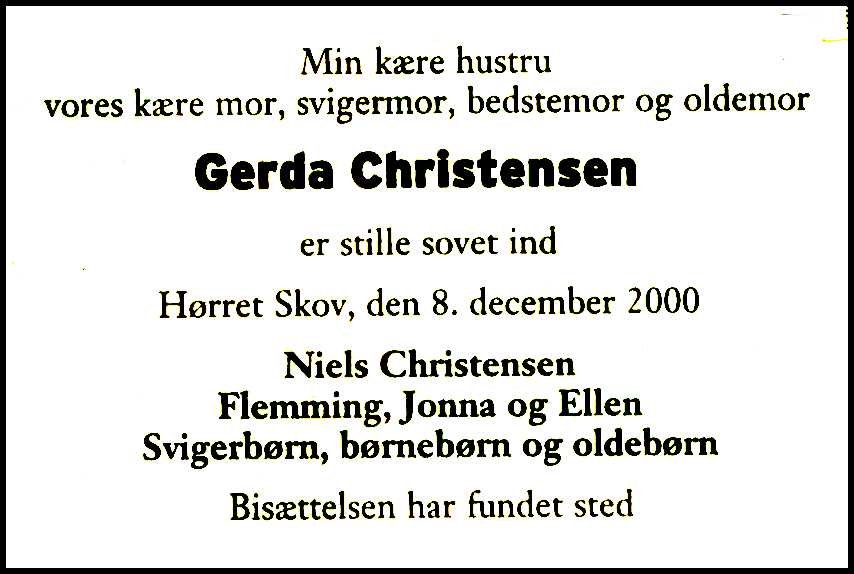 Min kære hustru
vores kære mor, svigermor, bedstemor og oldemor

Gerda Christensen

er stille sovet ind

Hørret Skov, den 8. december 2000

Niels Christensen
Flemming, Jonna og Ellen
Svigerbørn, børnebørn og oldebørn

Bisættelsen har fundet sted